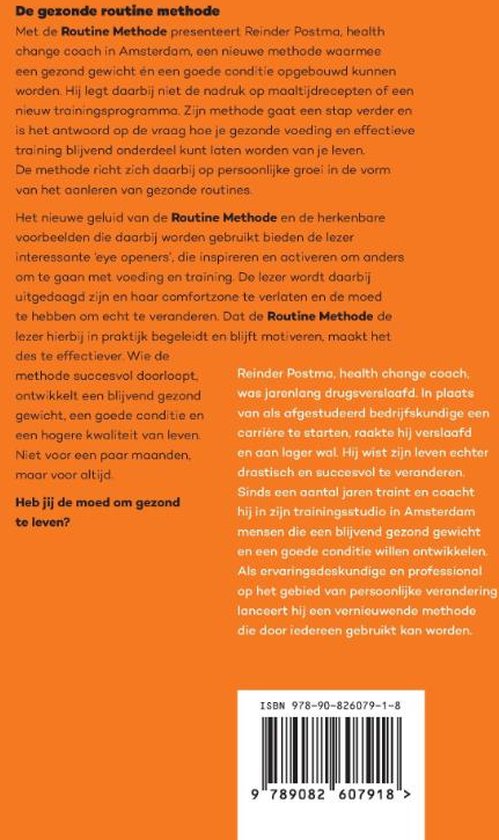 De gezonde routine methode

Met de Routine Methode presenteert Reinder Postma, health change coach in Amsterdam, een nieuwe methode waarmee een gezond gewicht én een goede conditie opgebouwd kunnen worden. Hij legt daarbij niet de nadruk op maaltijdrecepten of een nieuw trainingsprogramma. Zijn methode gaat een stap verder en is het antwoord op de vraag hoe je gezonde voeding en effectieve training blijvend onderdeel kunt laten worden van je leven. De methode richt zich daarbij op persoonlijke groei in de vorm van het aanleren van gezonde routines.

Het nieuwe geluid van de Routine Methode en de herkenbare voorbeelden die daarbij worden gebruikt bieden de lezer interessante 'eye openers', die inspireren en activeren om anders om te gaan met voeding en training. De lezer wordt daarbij uitgedaagd zijn en haar comfortzone te verlaten en de moed te hebben om echt te veranderen. Dat de Routine Methode de lezer hierbij in praktijk begeleidt en blijft motiveren, maakt het des te effectiever. Wie de methode succesvol doorloopt, ontwikkelt een blijvend gezond gewicht, een goede conditie en een hogere kwaliteit van leven. Niet voor een paar maanden, maar voor altijd.

Heb jij de moed om gezond te leven?

Reinder Postma, health change coach, was jarenlang drugsverslaafd. In plaats van als afgestudeerd bedrijfskundige een carrière te starten, raakte hij verslaafd en aan lager wal. Hij wist zijn leven echter drastisch en succesvol te veranderen. Sinds een aantal jaren traint en coacht hij in zijn trainingsstudio in Amsterdam mensen die een blijvend gezond gewicht en een goede conditie willen ontwikkelen. Als ervaringsdeskundige en professional op het gebied van persoonlijke verandering lanceert hij een vernieuwende methode die door iedereen gebruikt kan worden.

ISBN 978-90-826079-1-8

9 789082 607918 >